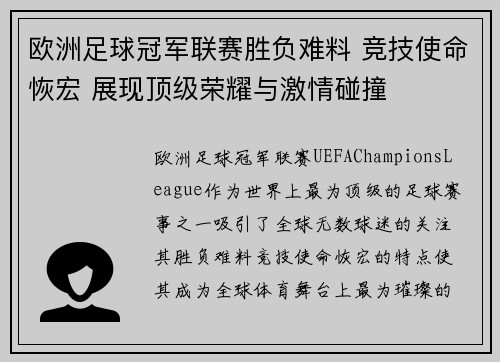 欧洲足球冠军联赛胜负难料 竞技使命恢宏 展现顶级荣耀与激情碰撞

欧洲足球冠军联赛UEFAChampionsLeague作为世界上最为顶级的足球赛事之一吸引了全球无数球迷的关注其胜负难料竞技使命恢宏的特点使其成为全球体育舞台上最为璀璨的